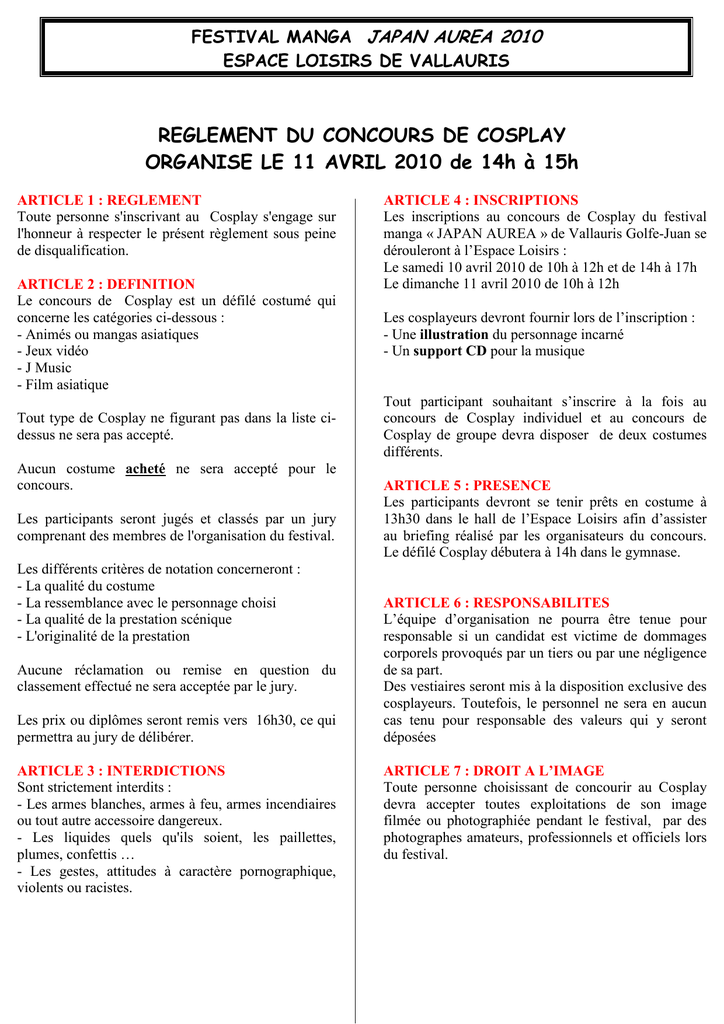 FESTIVAL MANGA JAPAN AUREA 2010
ESPACE LOISIRS DE VALLAURIS

REGLEMENT DU CONCOURS DE COSPLAY
ORGANISE LE 11 AVRIL 2010 de 14h à 15h

ARTICLE 1 : REGLEMENT
Toute personne s'inscrivant au Cosplay s'engage sur l'honneur à respecter le présent règlement sous peine de disqualification.

ARTICLE 2 : DEFINITION
Le concours de Cosplay est un défilé costumé qui concerne les catégories ci-dessous :
- Animés ou mangas asiatiques
- Jeux vidéo
- J Music
- Film asiatique

Tout type de Cosplay ne figurant pas dans la liste ci-dessus ne sera pas accepté.

Aucun costume acheté ne sera accepté pour le concours.

Les participants seront jugés et classés par un jury comprenant des membres de l'organisation du festival.

Les différents critères de notation concerneront :
- La qualité du costume
- La ressemblance avec le personnage choisi
- La qualité de la prestation scénique
- L'originalité de la prestation

Aucune réclamation ou remise en question du classement effectué ne sera acceptée par le jury.

Les prix ou diplômes seront remis vers 16h30, ce qui permettra au jury de délibérer.

ARTICLE 3 : INTERDICTIONS
Sont strictement interdits :
- Les armes blanches, armes à feu, armes incendiaires ou tout autre accessoire dangereux.
- Les liquides quels qu'ils soient, les paillettes, plumes, confettis …
- Les gestes, attitudes à caractère pornographique, violents ou racistes.

ARTICLE 4 : INSCRIPTIONS
Les inscriptions au concours de Cosplay du festival manga « JAPAN AUREA » de Vallauris Golfe-Juan se dérouleront à l'Espace Loisirs :
Le samedi 10 avril 2010 de 10h à 12h et de 14h à 17h
Le dimanche 11 avril 2010 de 10h à 12h

Les cosplayeurs devront fournir lors de l'inscription :
- Une illustration du personnage incarné
- Un support CD pour la musique

Tout participant souhaitant s'inscrire à la fois au concours de Cosplay individuel et au concours de Cosplay de groupe devra disposer de deux costumes différents.

ARTICLE 5 : PRESENCE
Les participants devront se tenir prêts en costume à 13h30 dans le hall de l'Espace Loisirs afin d'assister au briefing réalisé par les organisateurs du concours. Le défilé Cosplay débutera à 14h dans le gymnase.

ARTICLE 6 : RESPONSABILITES
L'équipe d'organisation ne pourra être tenue pour responsable si un candidat est victime de dommages corporels provoqués par un tiers ou par une négligence de sa part.
Des vestiaires seront mis à la disposition exclusive des cosplayeurs. Toutefois, le personnel ne sera en aucun cas tenu pour responsable des valeurs qui y seront déposées

ARTICLE 7 : DROIT A L'IMAGE
Toute personne choisissant de concourir au Cosplay devra accepter toutes exploitations de son image filmée ou photographiée pendant le festival, par des photographes amateurs, professionnels et officiels lors du festival.